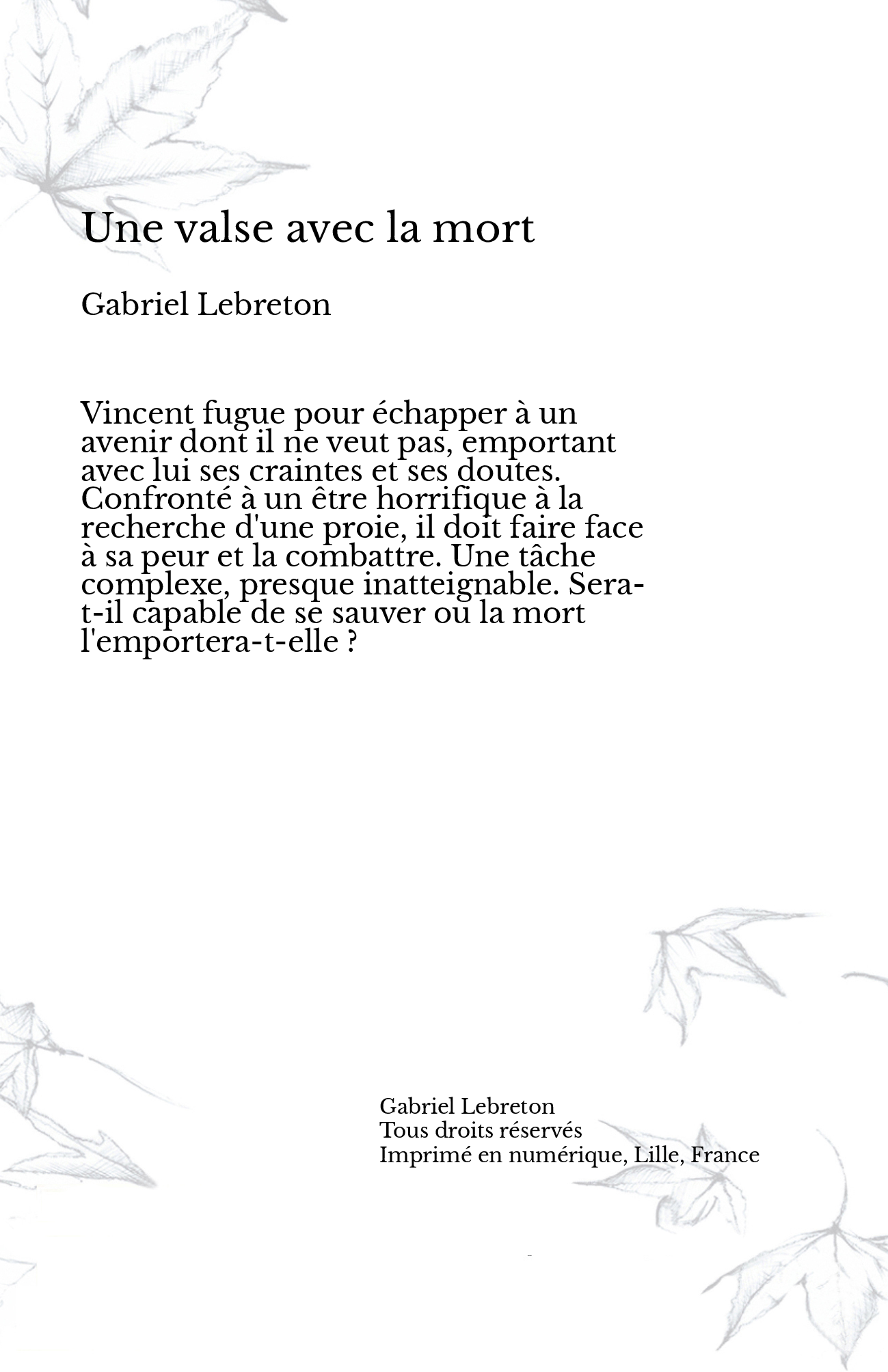 Une valse avec la mort

Gabriel Lebreton

Vincent fugue pour échapper à un avenir dont il ne veut pas, emportant avec lui ses craintes et ses doutes. Confronté à un être horrifique à la recherche d'une proie, il doit faire face à sa peur et la combattre. Une tâche complexe, presque inatteignable. Sera-t-il capable de se sauver ou la mort l'emportera-t-elle ?

Gabriel Lebreton
Tous droits réservés
Imprimé en numérique, Lille, France